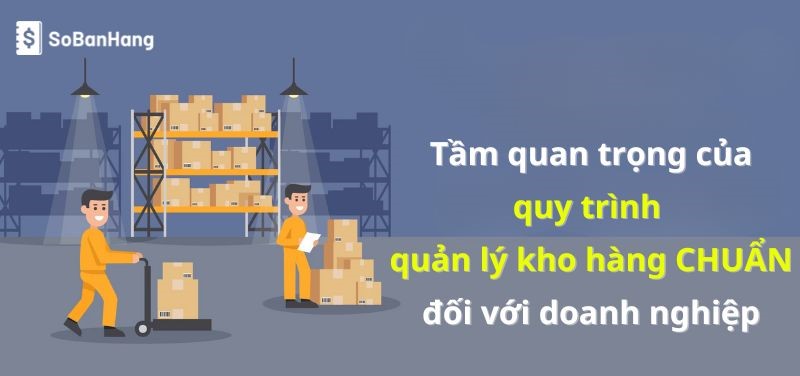 SoBanHang

Tầm quan trọng của quy trình quản lý kho hàng CHUẨN đối với doanh nghiệp